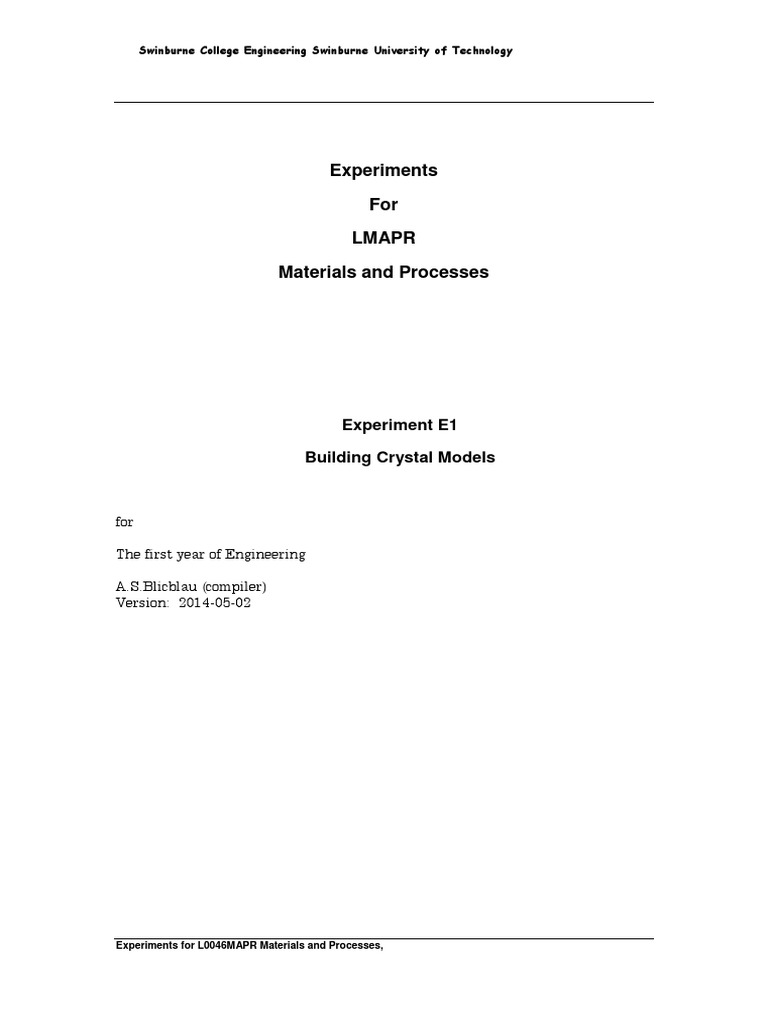 Swinburne College Engineering Swinburne University of Technology

Experiments

For

LMAPR

Materials and Processes

Experiment E1

Building Crystal Models

for

The first year of Engineering

A.S.Blicblau (compiler)
Version: 2014-05-02

Experiments for L0046MAPR Materials and Processes,